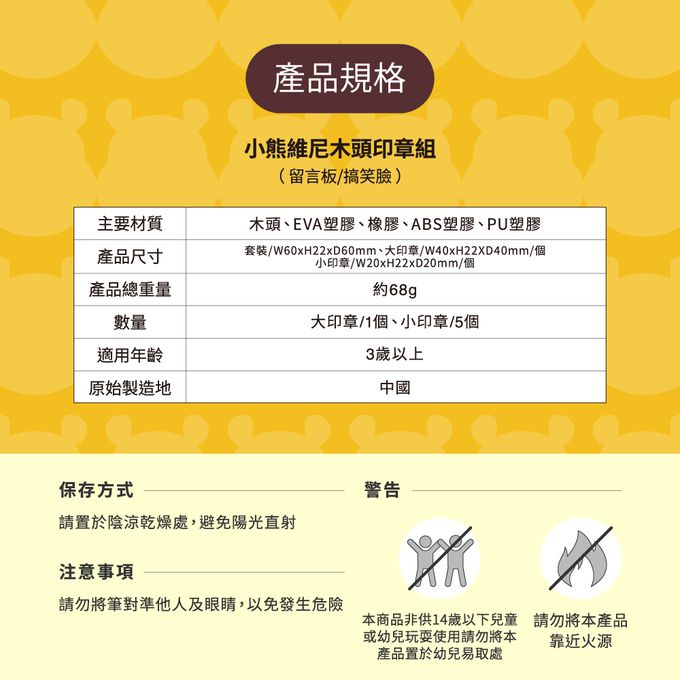 產品規格

小熊維尼木頭印章組
(留言板/搞笑臉)

| 主要材質 | 木頭、EVA塑膠、橡膠、ABS塑膠、PU塑膠 |
|---|---|
| 產品尺寸 | 套裝/W60xH22xD60mm、大印章/W40xH22XD40mm/個 小印章/W20xH22xD20mm/個 |
| 產品總重量 | 約68g |
| 數量 | 大印章/1個、小印章/5個 |
| 適用年齡 | 3歲以上 |
| 原始製造地 | 中國 |

保存方式

請置於陰涼乾燥處,避免陽光直射

注意事項

請勿將筆對準他人及眼睛,以免發生危險

警告

本商品非供14歲以下兒童或幼兒玩耍使用請勿將本產品置於幼兒易取處

請勿將本產品靠近火源